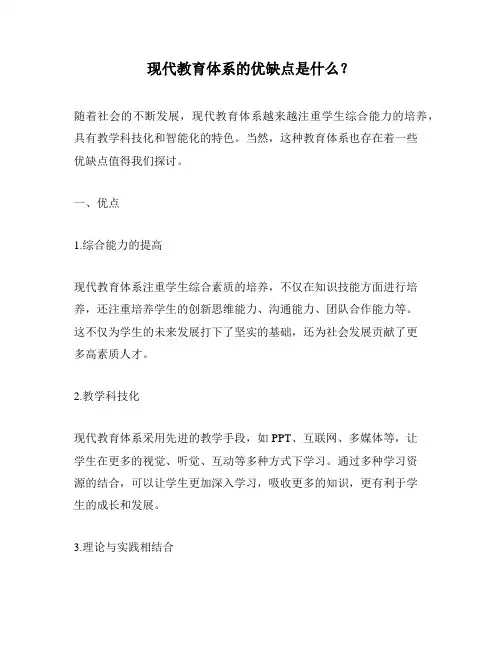 现代教育体系的优缺点是什么？

随着社会的不断发展，现代教育体系越来越注重学生综合能力的培养，具有教学科技化和智能化的特色。当然，这种教育体系也存在着一些优缺点值得我们探讨。

一、优点

1.综合能力的提高

现代教育体系注重学生综合素质的培养，不仅在知识技能方面进行培养，还注重培养学生的创新思维能力、沟通能力、团队合作能力等。这不仅为学生的未来发展打下了坚实的基础，还为社会发展贡献了更多高素质人才。

2.教学科技化

现代教育体系采用先进的教学手段，如 PPT、互联网、多媒体等，让学生在更多的视觉、听觉、互动等多种方式下学习。通过多种学习资源的结合，可以让学生更加深入学习，吸收更多的知识，更有利于学生的成长和发展。

3.理论与实践相结合